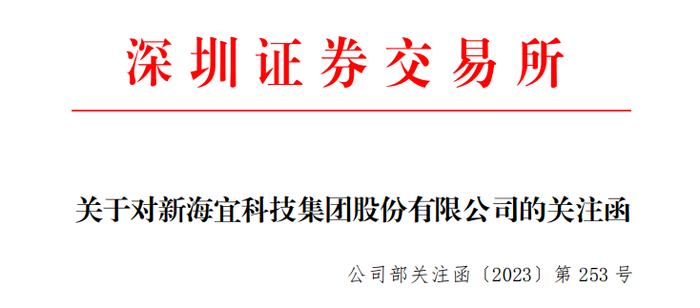 深圳证券交易所

关于对新海宜科技集团股份有限公司的关注函

公司部关注函〔2023〕第 253 号